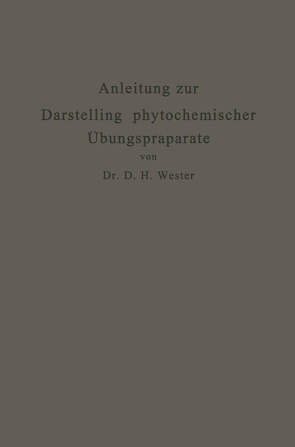 Anleitung zur
Darstelling phytochemischer
Übungspraparate
von
Dr. D. H. Wester